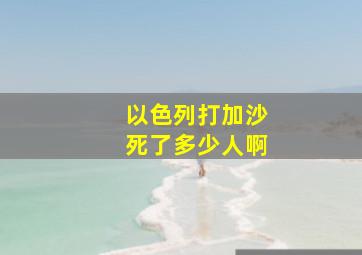 以色列打加沙
死了多少人啊